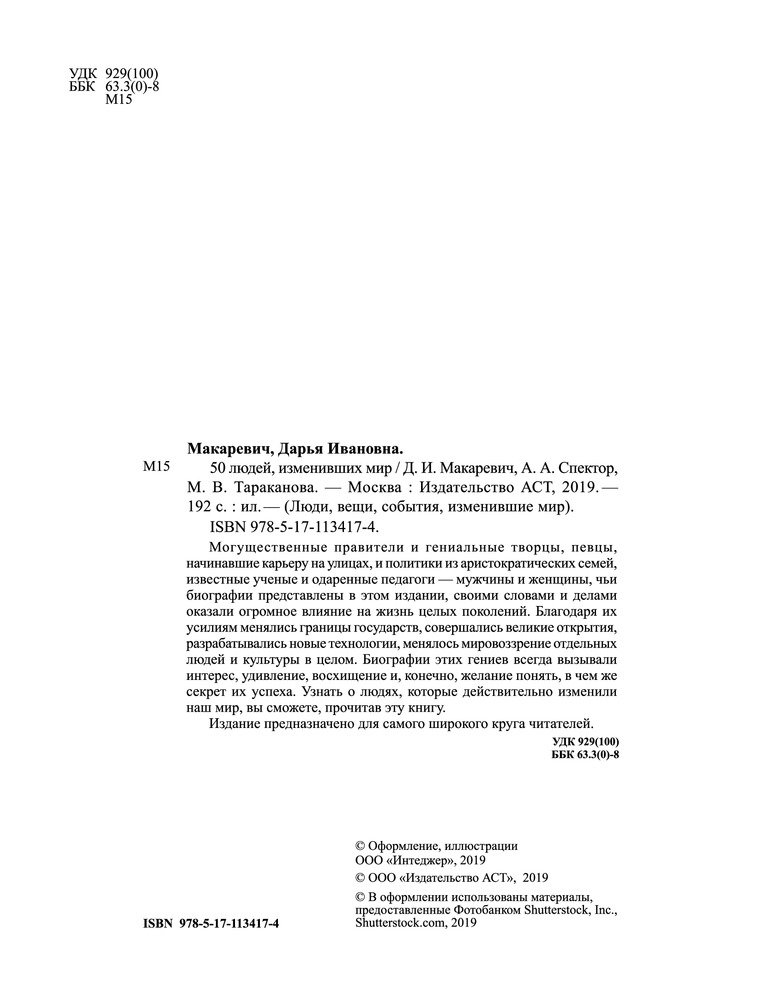 УДК 929(100)
ББК 63.3(0)-8
М15

Макаревич, Дарья Ивановна.

М15 50 людей, изменивших мир / Д. И. Макаревич, А. А. Спектор, М. В. Тараканова. — Москва : Издательство АСТ, 2019. — 192 с. : ил. — (Люди, вещи, события, изменившие мир).

ISBN 978-5-17-113417-4.

Могущественные правители и гениальные творцы, певцы, начинавшие карьеру на улицах, и политики из аристократических семей, известные ученые и одаренные педагоги — мужчины и женщины, чьи биографии представлены в этом издании, своими словами и делами оказали огромное влияние на жизнь целых поколений. Благодаря их усилиям менялись границы государств, совершались великие открытия, разрабатывались новые технологии, менялось мировоззрение отдельных людей и культуры в целом. Биографии этих гениев всегда вызывали интерес, удивление, восхищение и, конечно, желание понять, в чем же секрет их успеха. Узнать о людях, которые действительно изменили наш мир, вы сможете, прочитав эту книгу.

Издание предназначено для самого широкого круга читателей.

УДК 929(100)
ББК 63.3(0)-8

© Оформление, иллюстрации
ООО «Интеджер», 2019
© ООО «Издательство АСТ», 2019
© В оформлении использованы материалы, предоставленные Фотобанком Shutterstock, Inc., Shutterstock.com, 2019

ISBN 978-5-17-113417-4